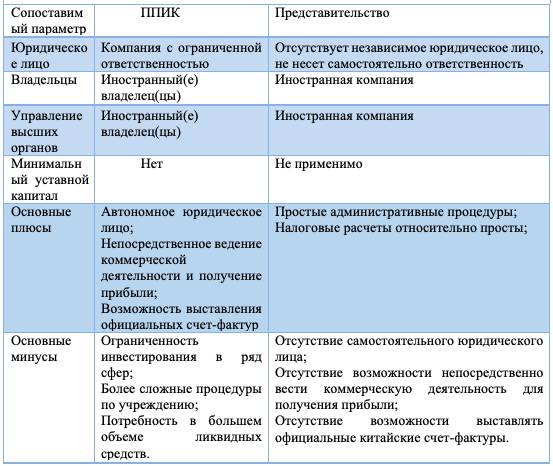 | Сопоставимый параметр | ППИК | Представительство |
|---|---|---|
| Юридическое лицо | Компания с ограниченной ответственностью | Отсутствует независимое юридическое лицо, не несет самостоятельно ответственность |
| Владельцы | Иностранный(е) владелец(цы) | Иностранная компания |
| Управление высших органов | Иностранный(е) владелец(цы) | Иностранная компания |
| Минимальный уставной капитал | Нет | Не применимо |
| Основные плюсы | Автономное юридическое лицо; Непосредственное ведение коммерческой деятельности и получение прибыли; Возможность выставления официальных счет-фактур | Простые административные процедуры; Налоговые расчеты относительно просты; |
| Основные минусы | Ограниченность инвестирования в ряд сфер; Более сложные процедуры по учреждению; Потребность в большем объеме ликвидных средств. | Отсутствие самостоятельного юридического лица; Отсутствие возможности непосредственно вести коммерческую деятельность для получения прибыли; Отсутствие возможности выставлять официальные китайские счет-фактуры. |